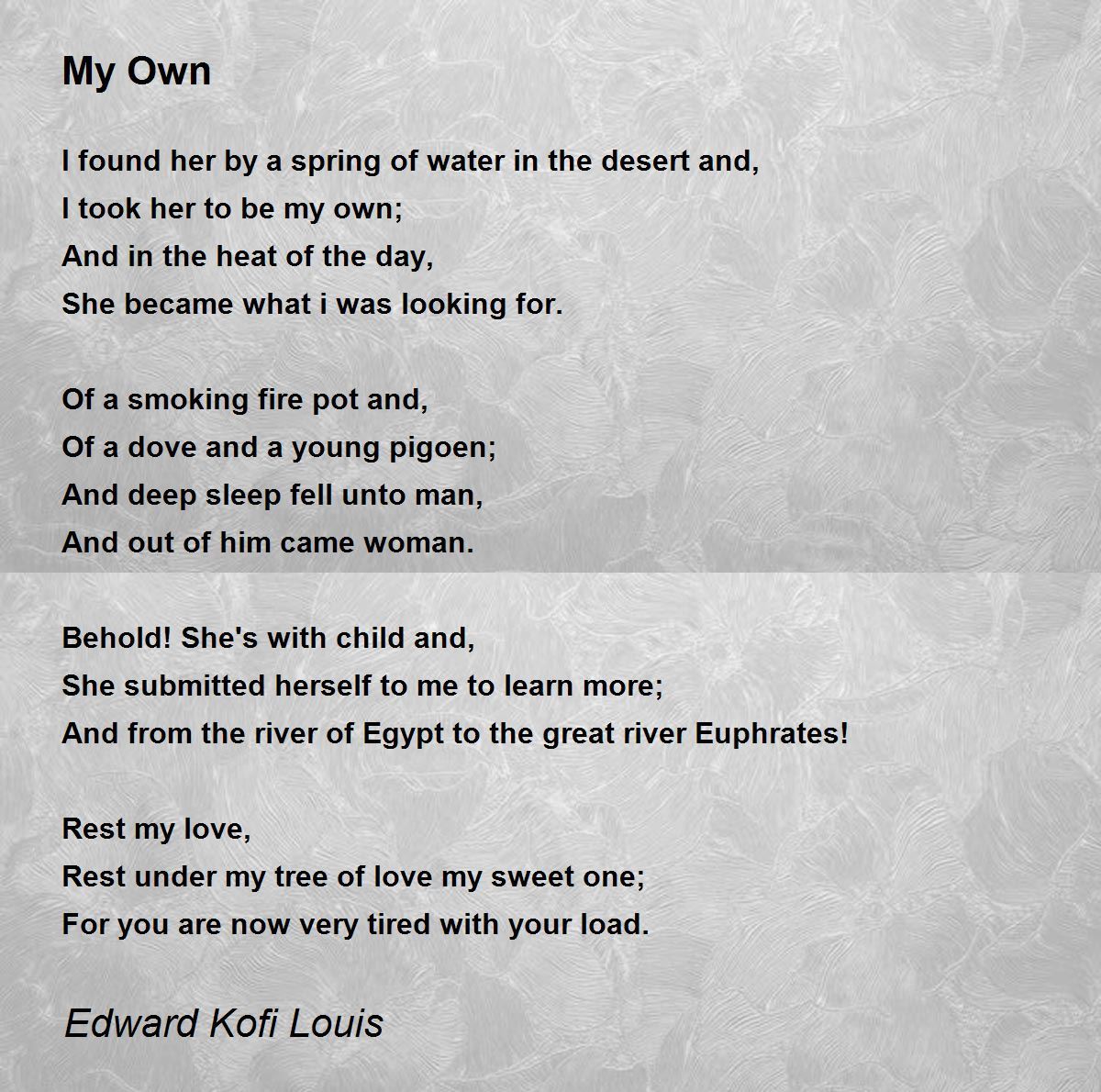 My Own

I found her by a spring of water in the desert and,
I took her to be my own;
And in the heat of the day,
She became what i was looking for.

Of a smoking fire pot and,
Of a dove and a young pigoen;
And deep sleep fell unto man,
And out of him came woman.

Behold! She's with child and,
She submitted herself to me to learn more;
And from the river of Egypt to the great river Euphrates!

Rest my love,
Rest under my tree of love my sweet one;
For you are now very tired with your load.

Edward Kofi Louis